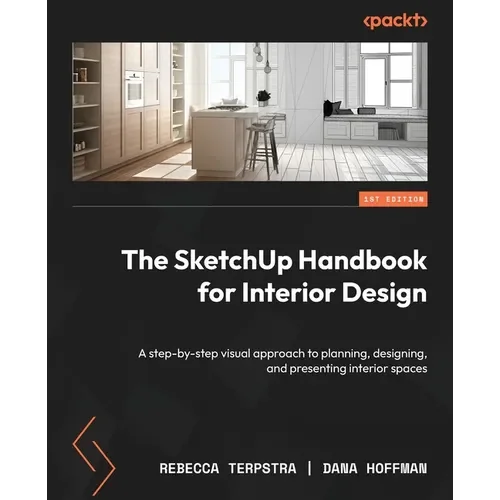 <packt>

1ST EDITION

The SketchUp Handbook for Interior Design

A step-by-step visual approach to planning, designing, and presenting interior spaces

REBECCA TERPSTRA | DANA HOFFMAN